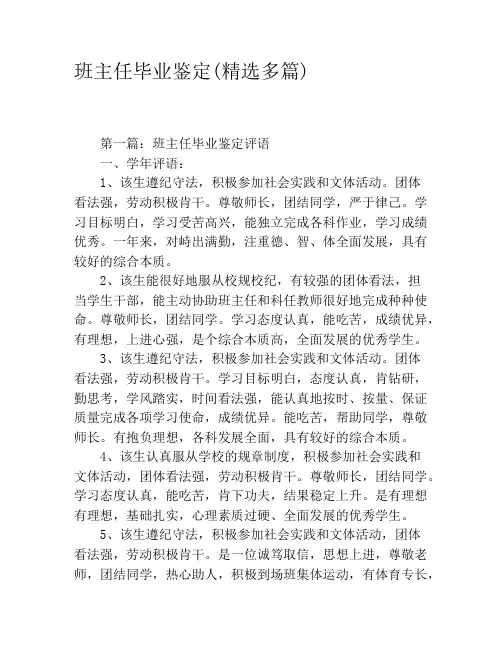 班主任毕业鉴定(精选多篇)

第一篇：班主任毕业鉴定评语

一、学年评语：

1、该生遵纪守法，积极参加社会实践和文体活动。团体看法强，劳动积极肯干。尊敬师长，团结同学，严于律己。学习目标明白，学习受苦高兴，能独立完成各科作业，学习成绩优秀。一年来，对峙出满勤，注重德、智、体全面发展，具有较好的综合本质。

2、该生能很好地服从校规校纪，有较强的团体看法，担当学生干部，能主动协助班主任和科任教师很好地完成种种使命。尊敬师长，团结同学。学习态度认真，能吃苦，成绩优异，有理想，上进心强，是个综合本质高，全面发展的优秀学生。

3、该生遵纪守法，积极参加社会实践和文体活动。团体看法强，劳动积极肯干。学习目标明白，态度认真，肯钻研，勤思考，学风踏实，时间看法强，能认真地按时、按量、保证质量完成各项学习使命，成绩优异。能吃苦，帮助同学，尊敬师长。有抱负理想，各科发展全面，具有较好的综合本质。

4、该生认真服从学校的规章制度，积极参加社会实践和文体活动，团体看法强，劳动积极肯干。尊敬师长，团结同学。学习态度认真，能吃苦，肯下功夫，结果稳定上升。是有理想有理想，基础扎实，心理素质过硬、全面发展的优秀学生。

5、该生遵纪守法，积极参加社会实践和文体活动，团体看法强，劳动积极肯干。是一位诚笃取信，思想上进，尊敬老师，团结同学，热心助人，积极到场班集体运动，有体育专长，